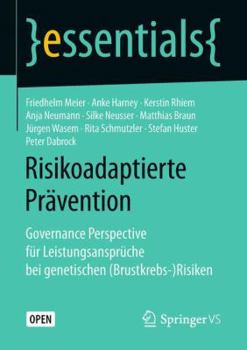 }essentials{

Friedhelm Meier · Anke Harney · Kerstin Rhiem
Anja Neumann · Silke Neusser · Matthias Braun
Jürgen Wasem · Rita Schmutzler · Stefan Huster
Peter Dabrock

Risikoadaptierte Prävention

Governance Perspective für Leistungsansprüche bei genetischen (Brustkrebs-)Risiken

OPEN

Springer VS